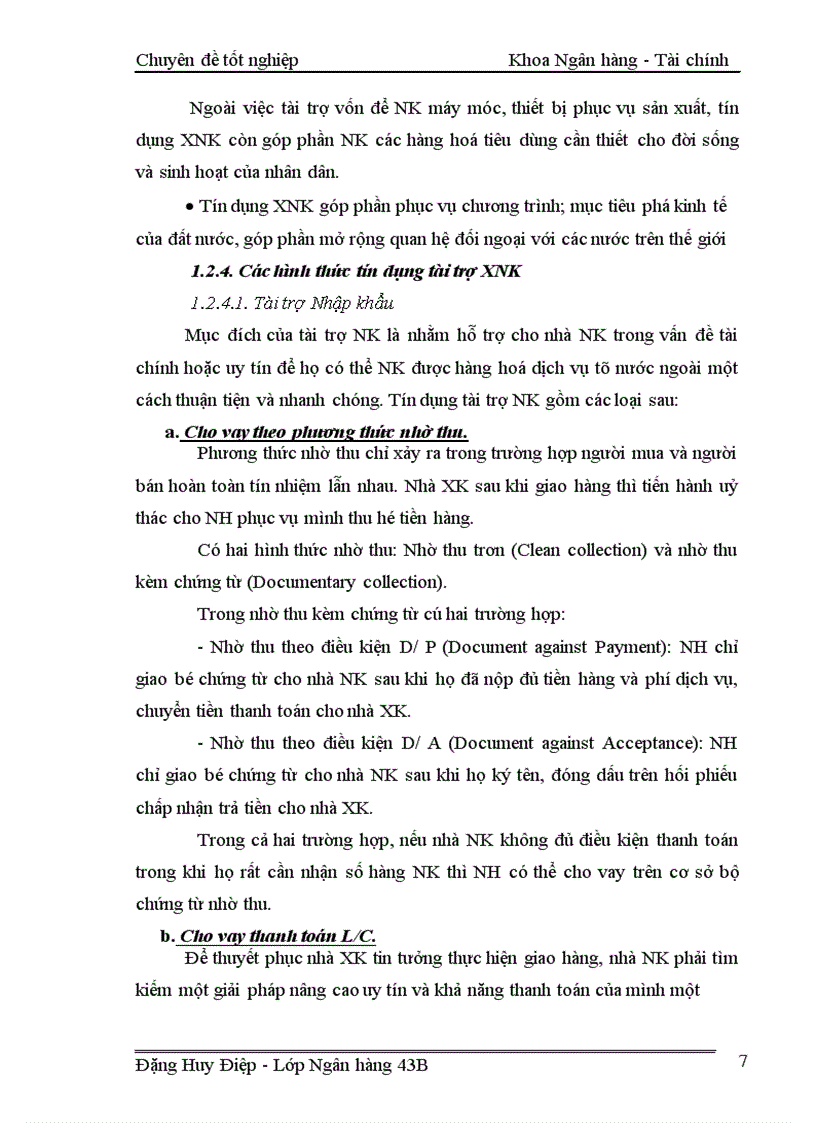 Chuyên đề tốt nghiệp Khoa Ngân hàng - Tài chính

Ngoài việc tài trợ vốn để NK máy móc, thiết bị phục vụ sản xuất, tín dụng XNK còn góp phần NK các hàng hoá tiêu dùng cần thiết cho đời sống và sinh hoạt của nhân dân.

• Tín dụng XNK góp phần phục vụ chương trình; mục tiêu phá kinh tế của đất nước, góp phần mở rộng quan hệ đối ngoại với các nước trên thế giới

1.2.4. Các hình thức tín dụng tài trợ XNK

1.2.4.1. Tài trợ Nhập khẩu

Mục đích của tài trợ NK là nhằm hỗ trợ cho nhà NK trong vấn đề tài chính hoặc uy tín để họ có thể NK được hàng hoá dịch vụ tõ nước ngoài một cách thuận tiện và nhanh chóng. Tín dụng tài trợ NK gồm các loại sau:

a. Cho vay theo phương thức nhờ thu.

Phương thức nhờ thu chỉ xảy ra trong trường hợp người mua và người bán hoàn toàn tín nhiệm lẫn nhau. Nhà XK sau khi giao hàng thì tiến hành uỷ thác cho NH phục vụ mình thu hé tiền hàng.

Có hai hình thức nhờ thu: Nhờ thu trơn (Clean collection) và nhờ thu kèm chứng từ (Documentary collection).

Trong nhờ thu kèm chứng từ cú hai trường hợp:

- Nhờ thu theo điều kiện D/ P (Document against Payment): NH chỉ giao bé chứng từ cho nhà NK sau khi họ đã nộp đủ tiền hàng và phí dịch vụ, chuyển tiền thanh toán cho nhà XK.

- Nhờ thu theo điều kiện D/ A (Document against Acceptance): NH chỉ giao bé chứng từ cho nhà NK sau khi họ ký tên, đóng dấu trên hối phiếu chấp nhận trả tiền cho nhà XK.

Trong cả hai trường hợp, nếu nhà NK không đủ điều kiện thanh toán trong khi họ rất cần nhận số hàng NK thì NH có thể cho vay trên cơ sở bộ chứng từ nhờ thu.

b. Cho vay thanh toán L/C.

Để thuyết phục nhà XK tin tưởng thực hiện giao hàng, nhà NK phải tìm kiếm một giải pháp nâng cao uy tín và khả năng thanh toán của mình một

Đặng Huy Điệp - Lớp Ngân hàng 43B 7